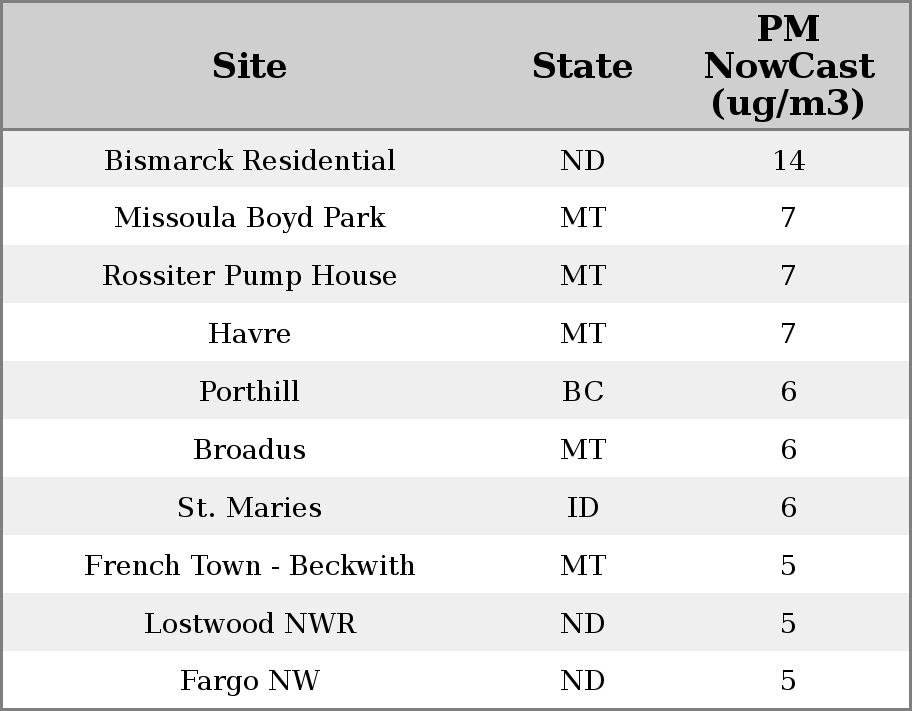 | Site | State | PM NowCast (ug/m3) |
|---|---|---|
| Bismarck Residential | ND | 14 |
| Missoula Boyd Park | MT | 7 |
| Rossiter Pump House | MT | 7 |
| Havre | MT | 7 |
| Porthill | BC | 6 |
| Broadus | MT | 6 |
| St. Maries | ID | 6 |
| French Town - Beckwith | MT | 5 |
| Lostwood NWR | ND | 5 |
| Fargo NW | ND | 5 |